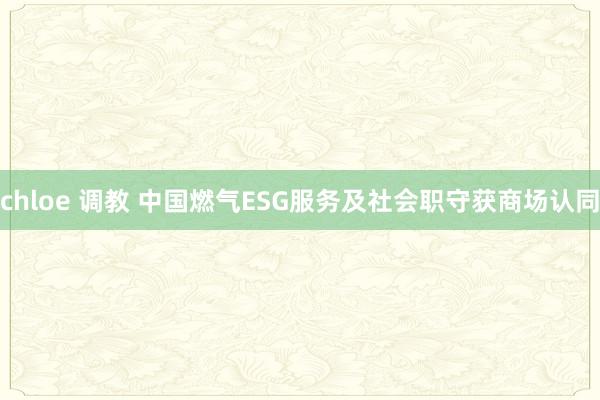 chloe 调教 中国燃气ESG服务及社会职守获商场认同